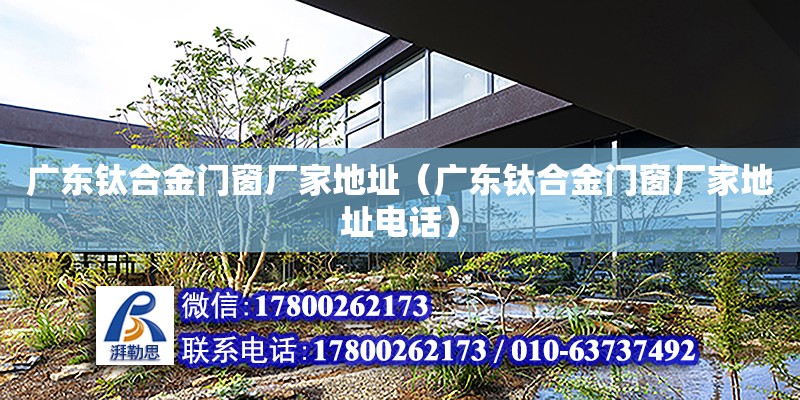 广东钛合金门窗厂家地址（广东钛合金门窗厂家地址电话）

湃勒思

微信:17800262173

联系电话:17800262173 / 010-63737492